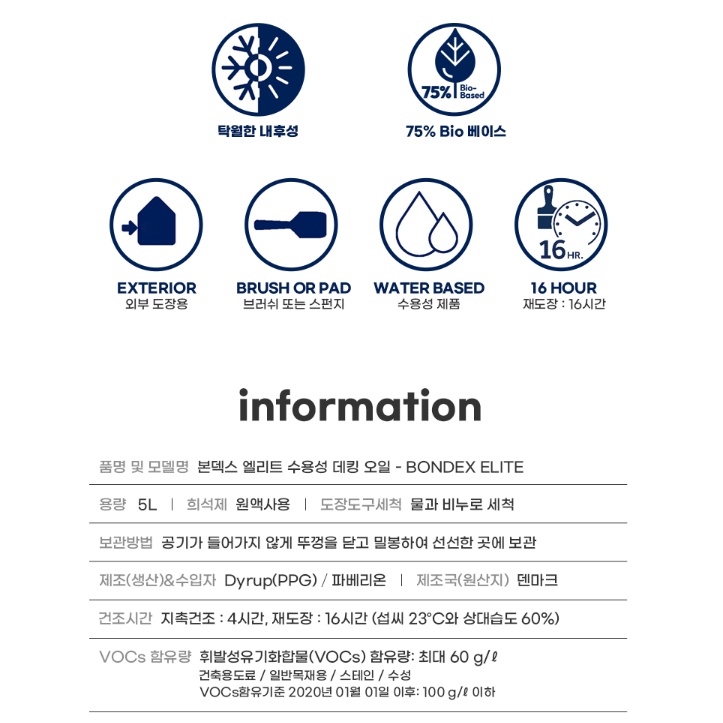 75% Bio-Based

탁월한 내후성

75% Bio 베이스

16 HR.

EXTERIOR
외부 도장용

BRUSH OR PAD
브러쉬 또는 스펀지

WATER BASED
수용성 제품

16 HOUR
재도장 : 16시간

information

품명 및 모델명 본덱스 엘리트 수용성 데킹 오일 - BONDEX ELITE

용량 5L | 희석제 원액사용 | 도장도구세척 물과 비누로 세척

보관방법 공기가 들어가지 않게 뚜껑을 닫고 밀봉하여 선선한 곳에 보관

제조(생산)&수입자 Dyrup(PPG) / 파베리온 | 제조국(원산지) 덴마크

건조시간 지촉건조 : 4시간, 재도장 : 16시간 (섭씨 23°C와 상대습도 60%)

VOCs 함유량 휘발성유기화합물(VOCs) 함유량: 최대 60 g/ℓ
건축용도료 / 일반목재용 / 스테인 / 수성
VOCs함유기준 2020년 01월 01일 이후: 100 g/ℓ 이하